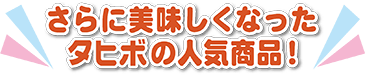 さらに美味しくなった
タヒボの人気商品！